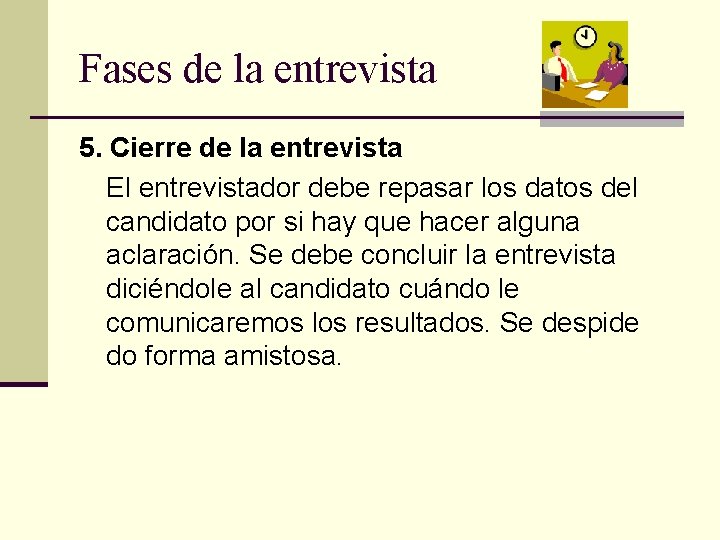 Fases de la entrevista

5. Cierre de la entrevista

El entrevistador debe repasar los datos del candidato por si hay que hacer alguna aclaración. Se debe concluir la entrevista diciéndole al candidato cuándo le comunicaremos los resultados. Se despide do forma amistosa.